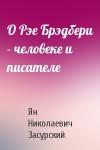 О Рэе Брэдбери - человеке и писателе

Ян Николаевич Засурский